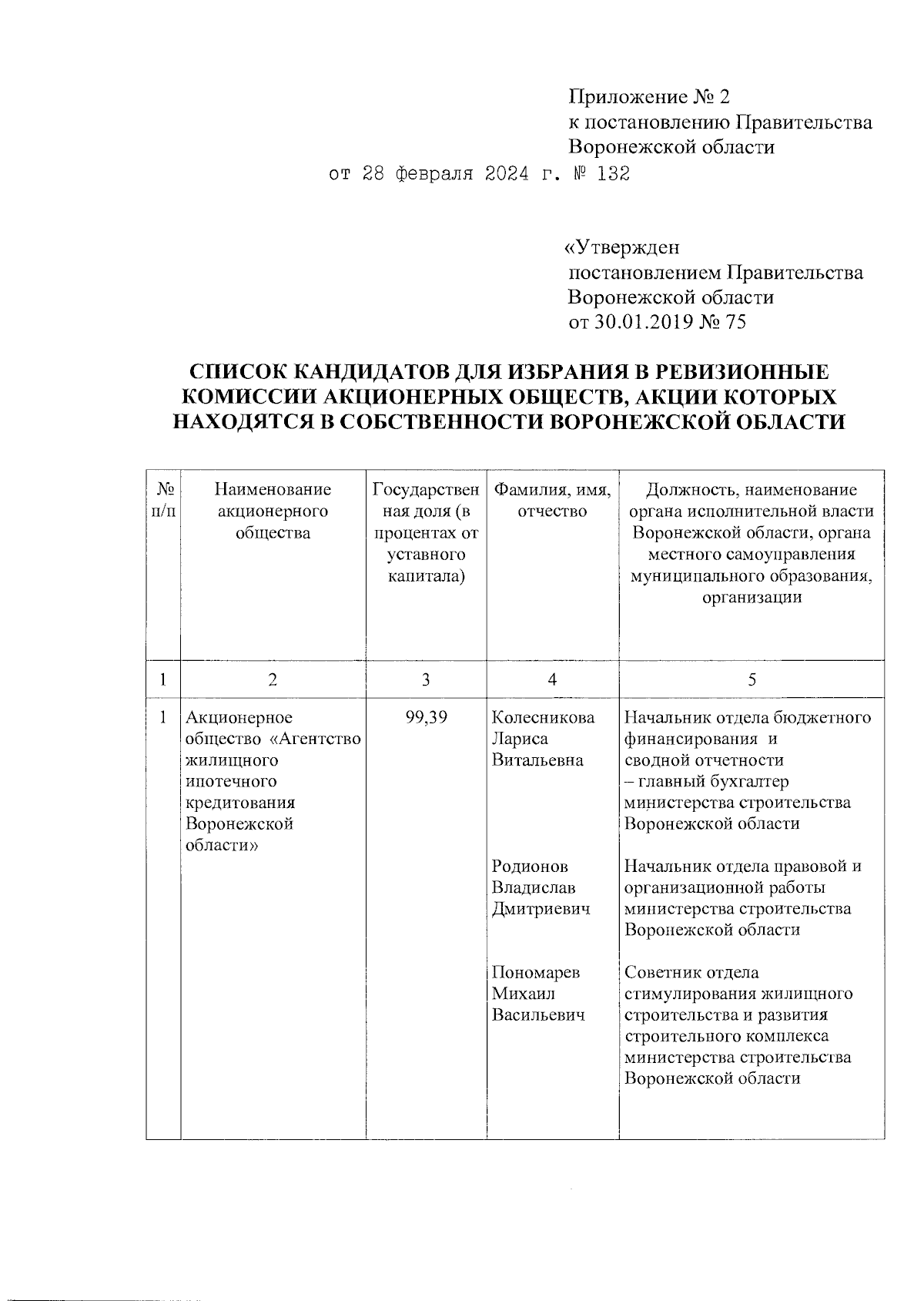 Приложение № 2
к постановлению Правительства
Воронежской области
от 28 февраля 2024 г. № 132

«Утвержден
постановлением Правительства
Воронежской области
от 30.01.2019 № 75

СПИСОК КАНДИДАТОВ ДЛЯ ИЗБРАНИЯ В РЕВИЗИОННЫЕ КОМИССИИ АКЦИОНЕРНЫХ ОБЩЕСТВ, АКЦИИ КОТОРЫХ НАХОДЯТСЯ В СОБСТВЕННОСТИ ВОРОНЕЖСКОЙ ОБЛАСТИ

| № п/п | Наименование акционерного общества | Государственная доля (в процентах от уставного капитала) | Фамилия, имя, отчество | Должность, наименование органа исполнительной власти Воронежской области, органа местного самоуправления муниципального образования, организации |
|---|---|---|---|---|
| 1 | 2 | 3 | 4 | 5 |
| 1 | Акционерное общество «Агентство жилищного ипотечного кредитования Воронежской области» | 99,39 | Колесникова Лариса Витальевна | Начальник отдела бюджетного финансирования и сводной отчетности – главный бухгалтер министерства строительства Воронежской области |
| | | | Родионов Владислав Дмитриевич | Начальник отдела правовой и организационной работы министерства строительства Воронежской области |
| | | | Пономарев Михаил Васильевич | Советник отдела стимулирования жилищного строительства и развития строительного комплекса министерства строительства Воронежской области |